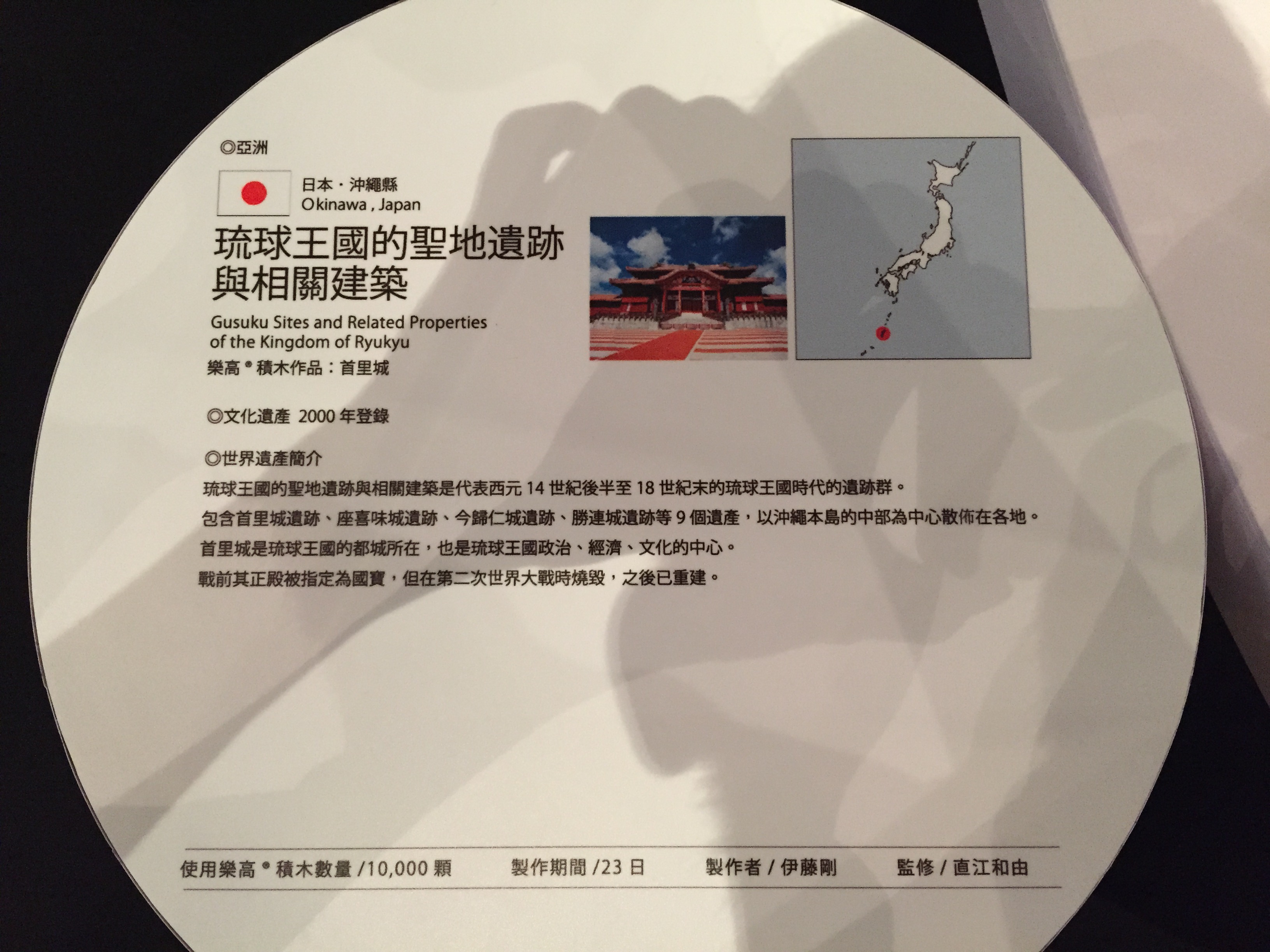 ◎亞洲

日本・沖繩縣
Okinawa , Japan

琉球王國的聖地遺跡與相關建築

Gusuku Sites and Related Properties of the Kingdom of Ryukyu

樂高®積木作品：首里城

◎文化遺產 2000 年登錄

◎世界遺產簡介

琉球王國的聖地遺跡與相關建築是代表西元 14 世紀後半至 18 世紀末的琉球王國時代的遺跡群。
包含首里城遺跡、座喜味城遺跡、今歸仁城遺跡、勝連城遺跡等 9 個遺產，以沖繩本島的中部為中心散佈在各地。
首里城是琉球王國的都城所在，也是琉球王國政治、經濟、文化的中心。
戰前其正殿被指定為國寶，但在第二次世界大戰時燒毀，之後已重建。

使用樂高®積木數量 /10,000 顆　製作期間 /23 日　製作者 / 伊藤剛　監修 / 直江和由